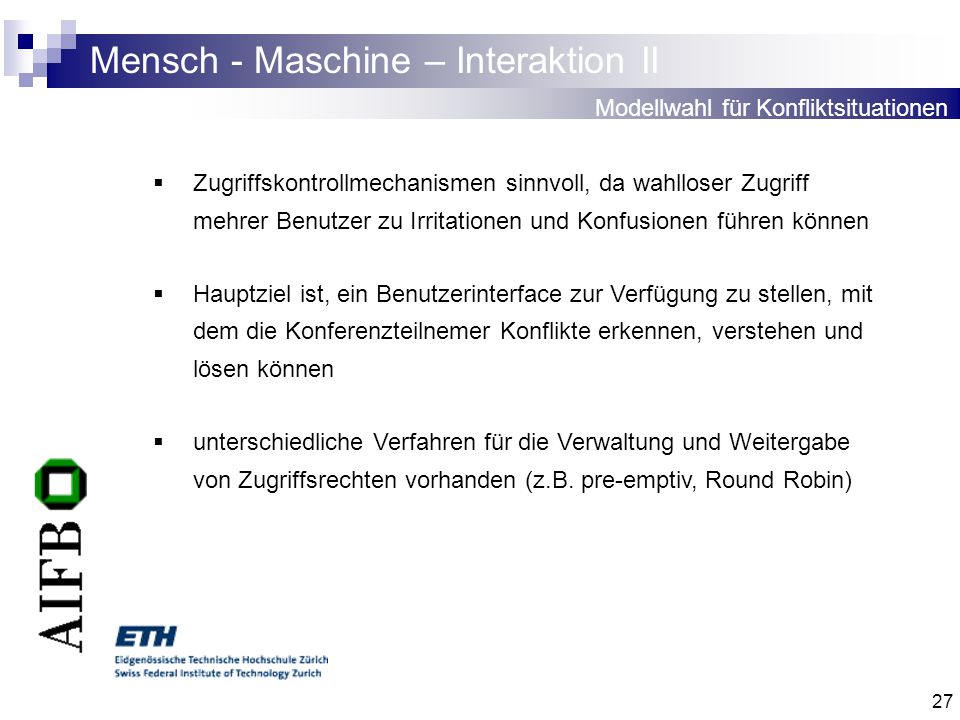 Mensch - Maschine – Interaktion II

Modellwahl für Konfliktsituationen

▪ Zugriffskontrollmechanismen sinnvoll, da wahlloser Zugriff mehrer Benutzer zu Irritationen und Konfusionen führen können

▪ Hauptziel ist, ein Benutzerinterface zur Verfügung zu stellen, mit dem die Konferenzteilnemer Konflikte erkennen, verstehen und lösen können

▪ unterschiedliche Verfahren für die Verwaltung und Weitergabe von Zugriffsrechten vorhanden (z.B. pre-emptiv, Round Robin)

AIFB

ETH
Eidgenössische Technische Hochschule Zürich
Swiss Federal Institute of Technology Zurich

27